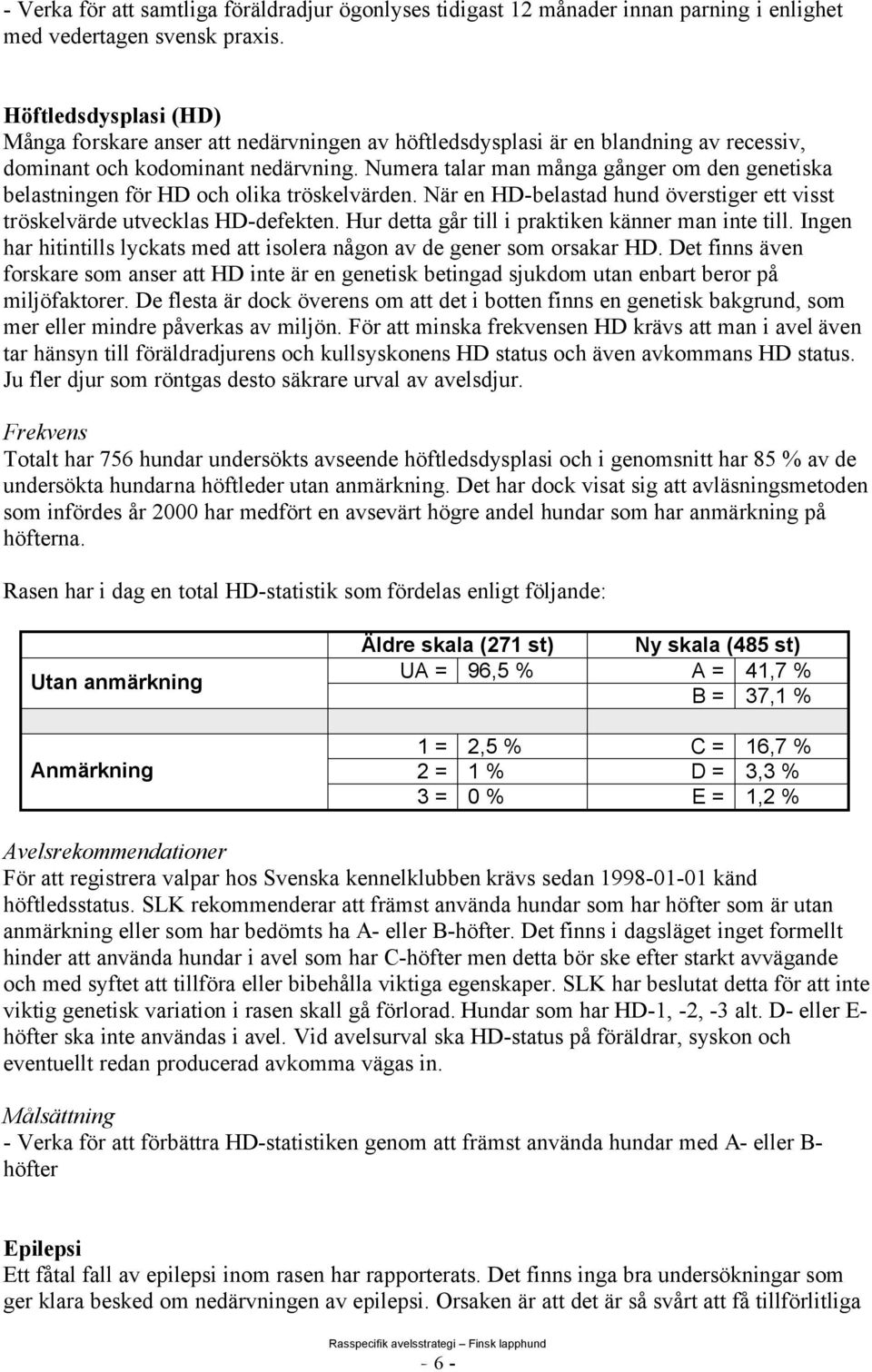 - Verka för att samtliga föräldradjur ögonlyses tidigast 12 månader innan parning i enlighet med vedertagen svensk praxis.

Höftledsdysplasi (HD)
Många forskare anser att nedärvningen av höftledsdysplasi är en blandning av recessiv, dominant och kodominant nedärvning. Numera talar man många gånger om den genetiska belastningen för HD och olika tröskelvärden. När en HD-belastad hund överstiger ett visst tröskelvärde utvecklas HD-defekten. Hur detta går till i praktiken känner man inte till. Ingen har hitintills lyckats med att isolera någon av de gener som orsakar HD. Det finns även forskare som anser att HD inte är en genetisk betingad sjukdom utan enbart beror på miljöfaktorer. De flesta är dock överens om att det i botten finns en genetisk bakgrund, som mer eller mindre påverkas av miljön. För att minska frekvensen HD krävs att man i avel även tar hänsyn till föräldradjurens och kullsyskonens HD status och även avkommans HD status. Ju fler djur som röntgas desto säkrare urval av avelsdjur.

Frekvens
Totalt har 756 hundar undersökts avseende höftledsdysplasi och i genomsnitt har 85 % av de undersökta hundarna höftleder utan anmärkning. Det har dock visat sig att avläsningsmetoden som infördes år 2000 har medfört en avsevärt högre andel hundar som har anmärkning på höfterna.

Rasen har i dag en total HD-statistik som fördelas enligt följande:

| | Äldre skala (271 st) | | Ny skala (485 st) | |
|---|---|---|---|---|
| Utan anmärkning | UA = | 96,5 % | A = | 41,7 % |
| | | | B = | 37,1 % |
| | | | | |
| Anmärkning | 1 = | 2,5 % | C = | 16,7 % |
| | 2 = | 1 % | D = | 3,3 % |
| | 3 = | 0 % | E = | 1,2 % |

Avelsrekommendationer
För att registrera valpar hos Svenska kennelklubben krävs sedan 1998-01-01 känd höftledsstatus. SLK rekommenderar att främst använda hundar som har höfter som är utan anmärkning eller som har bedömts ha A- eller B-höfter. Det finns i dagsläget inget formellt hinder att använda hundar i avel som har C-höfter men detta bör ske efter starkt avvägande och med syftet att tillföra eller bibehålla viktiga egenskaper. SLK har beslutat detta för att inte viktig genetisk variation i rasen skall gå förlorad. Hundar som har HD-1, -2, -3 alt. D- eller E-höfter ska inte användas i avel. Vid avelsurval ska HD-status på föräldrar, syskon och eventuellt redan producerad avkomma vägas in.

Målsättning
- Verka för att förbättra HD-statistiken genom att främst använda hundar med A- eller B-höfter

Epilepsi
Ett fåtal fall av epilepsi inom rasen har rapporterats. Det finns inga bra undersökningar som ger klara besked om nedärvningen av epilepsi. Orsaken är att det är så svårt att få tillförlitliga

Rasspecifik avelsstrategi – Finsk lapphund
- 6 -